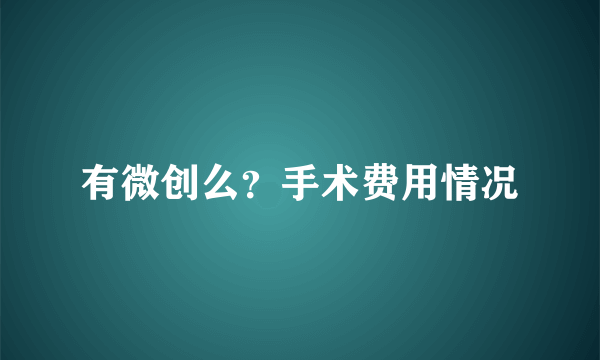 有微创么？手术费用情况